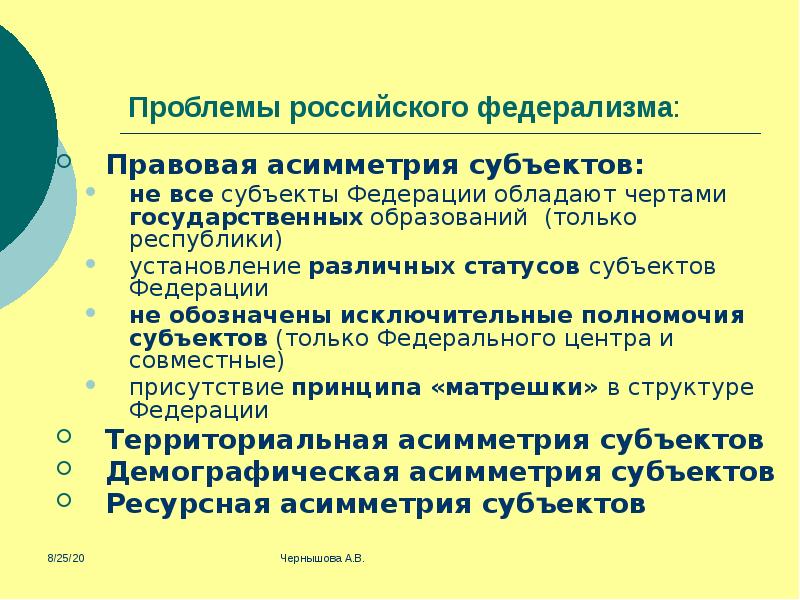 Проблемы российского федерализма:

Правовая асимметрия субъектов:

не все субъекты Федерации обладают чертами государственных образований (только республики)

установление различных статусов субъектов Федерации

не обозначены исключительные полномочия субъектов (только Федерального центра и совместные)

присутствие принципа «матрешки» в структуре Федерации

Территориальная асимметрия субъектов

Демографическая асимметрия субъектов

Ресурсная асимметрия субъектов

8/25/20

Чернышова А.В.